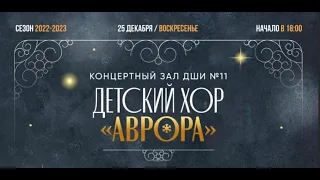 СЕЗОН 2022-2023

25 ДЕКАБРЯ / ВОСКРЕСЕНЬЕ

НАЧАЛО В 18:00

КОНЦЕРТНЫЙ ЗАЛ ДШИ №11

ДЕТСКИЙ ХОР

«АВРОРА»